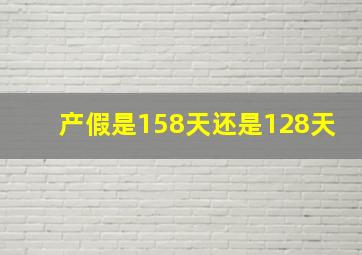 产假是158天还是128天